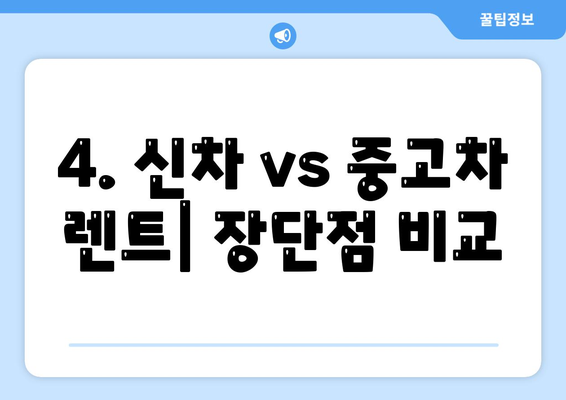 꿀팁정보

4. 신차 vs 중고차 렌트| 장단점 비교